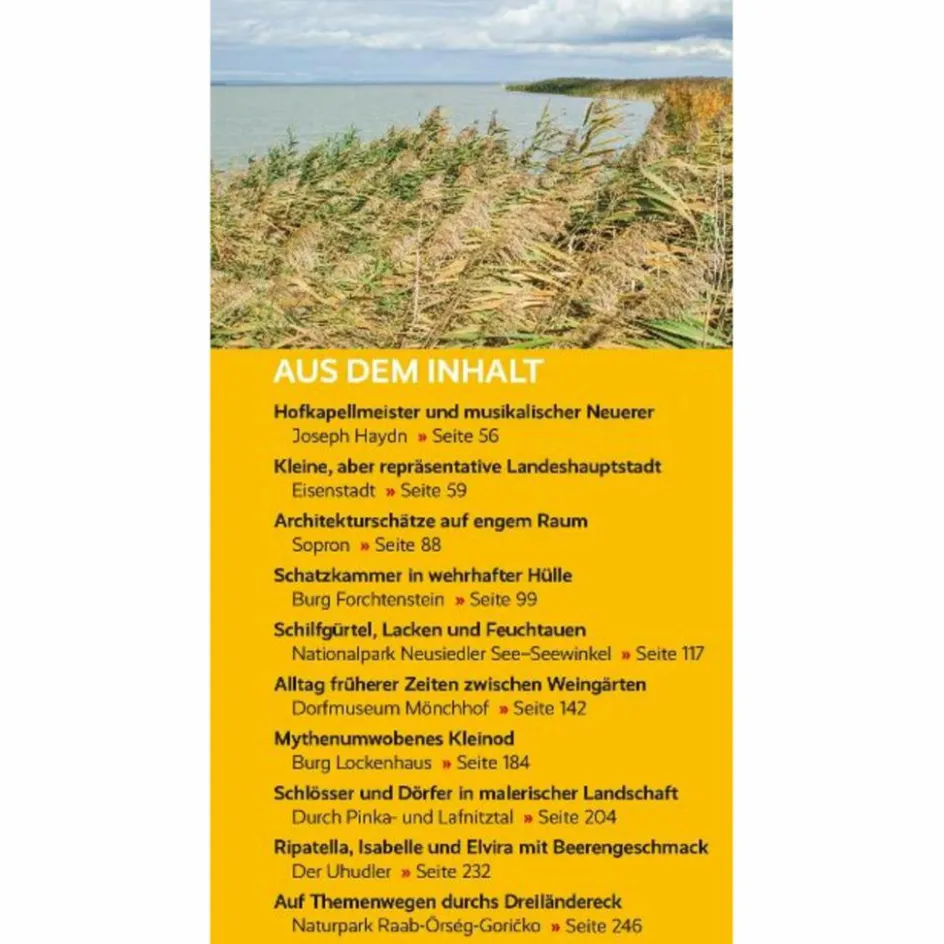 AUS DEM INHALT

Hofkapellmeister und musikalischer Neuerer
Joseph Haydn » Seite 56

Kleine, aber repräsentative Landeshauptstadt
Eisenstadt » Seite 59

Architekturschätze auf engem Raum
Sopron » Seite 88

Schatzkammer in wehrhafter Hülle
Burg Forchtenstein » Seite 99

Schilfgürtel, Lacken und Feuchtauen
Nationalpark Neusiedler See–Seewinkel » Seite 117

Alltag früherer Zeiten zwischen Weingärten
Dorfmuseum Mönchhof » Seite 142

Mythenumwobenes Kleinod
Burg Lockenhaus » Seite 184

Schlösser und Dörfer in malerischer Landschaft
Durch Pinka- und Lafnitztal » Seite 204

Ripatella, Isabelle und Elvira mit Beerengeschmack
Der Uhudler » Seite 232

Auf Themenwegen durchs Dreiländereck
Naturpark Raab-Őrség-Goričko » Seite 246